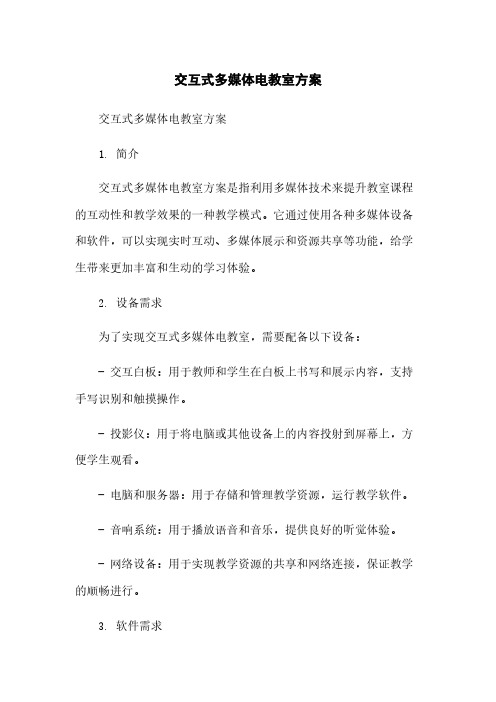 交互式多媒体电教室方案

交互式多媒体电教室方案

1. 简介

交互式多媒体电教室方案是指利用多媒体技术来提升教室课程的互动性和教学效果的一种教学模式。它通过使用各种多媒体设备和软件，可以实现实时互动、多媒体展示和资源共享等功能，给学生带来更加丰富和生动的学习体验。

2. 设备需求

为了实现交互式多媒体电教室，需要配备以下设备：

- 交互白板：用于教师和学生在白板上书写和展示内容，支持手写识别和触摸操作。

- 投影仪：用于将电脑或其他设备上的内容投射到屏幕上，方便学生观看。

- 电脑和服务器：用于存储和管理教学资源，运行教学软件。

- 音响系统：用于播放语音和音乐，提供良好的听觉体验。

- 网络设备：用于实现教学资源的共享和网络连接，保证教学的顺畅进行。

3. 软件需求